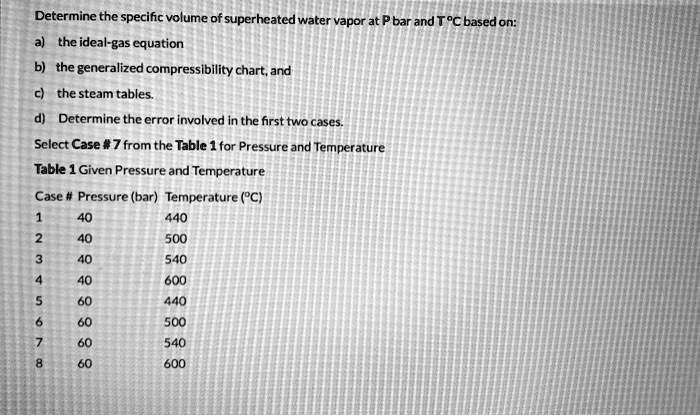 Determine the specific volume of superheated water vapor at P bar and T °C based on:

a) the ideal-gas equation

b) the generalized compressibility chart, and

c) the steam tables.

d) Determine the error involved in the first two cases.

Select Case # 7 from the Table 1 for Pressure and Temperature

Table 1 Given Pressure and Temperature

| Case # | Pressure (bar) | Temperature (°C) |
|---|---|---|
| 1 | 40 | 440 |
| 2 | 40 | 500 |
| 3 | 40 | 540 |
| 4 | 40 | 600 |
| 5 | 60 | 440 |
| 6 | 60 | 500 |
| 7 | 60 | 540 |
| 8 | 60 | 600 |